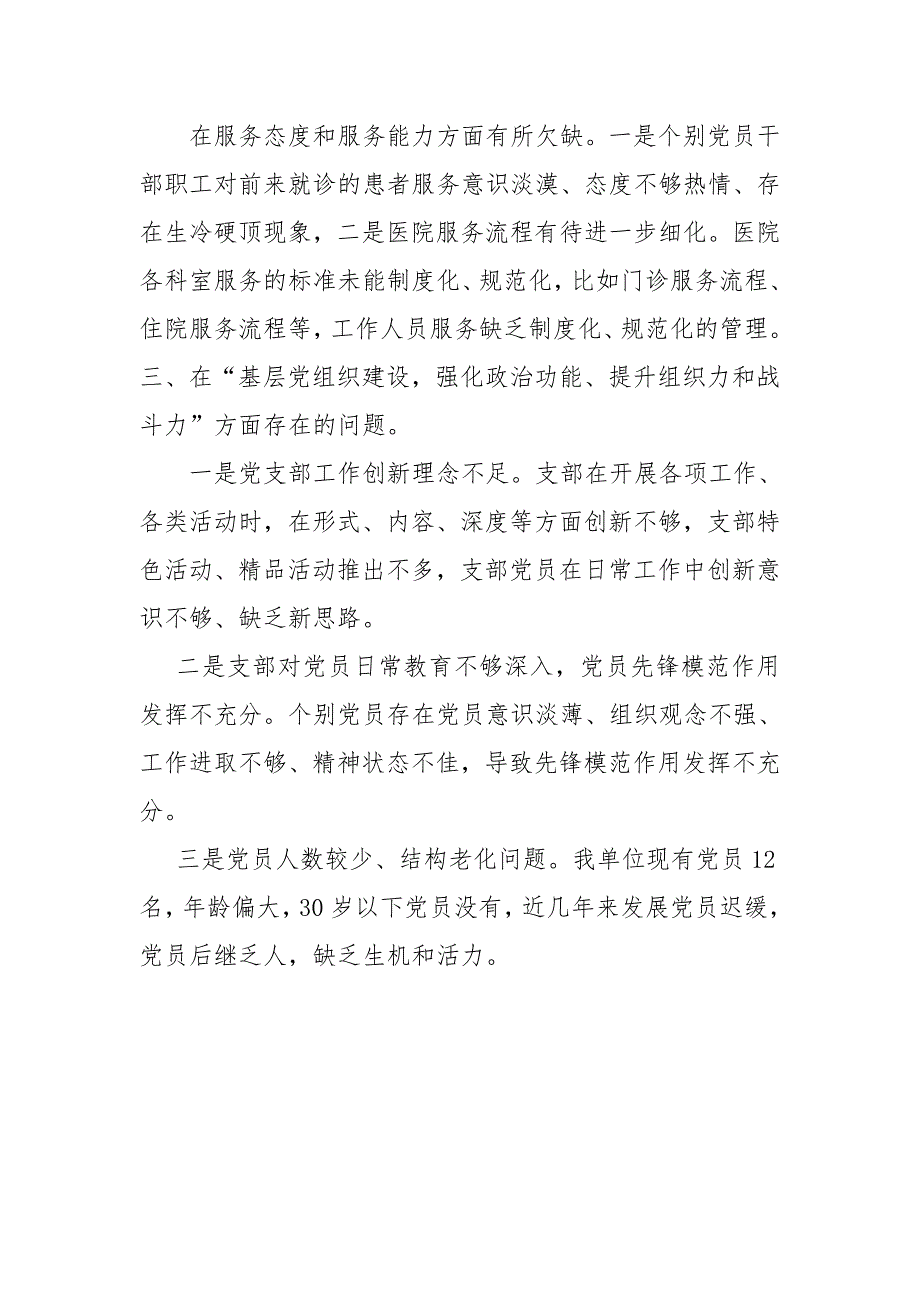 在服务态度和服务能力方面有所欠缺。一是个别党员干部职工对前来就诊的患者服务意识淡漠、态度不够热情、存在生冷硬顶现象，二是医院服务流程有待进一步细化。医院各科室服务的标准未能制度化、规范化，比如门诊服务流程、住院服务流程等，工作人员服务缺乏制度化、规范化的管理。

三、在“基层党组织建设，强化政治功能、提升组织力和战斗力”方面存在的问题。

一是党支部工作创新理念不足。支部在开展各项工作、各类活动时，在形式、内容、深度等方面创新不够，支部特色活动、精品活动推出不多，支部党员在日常工作中创新意识不够、缺乏新思路。

二是支部对党员日常教育不够深入，党员先锋模范作用发挥不充分。个别党员存在党员意识淡薄、组织观念不强、工作进取不够、精神状态不佳，导致先锋模范作用发挥不充分。

三是党员人数较少、结构老化问题。我单位现有党员12名，年龄偏大，30岁以下党员没有，近几年来发展党员迟缓，党员后继乏人，缺乏生机和活力。